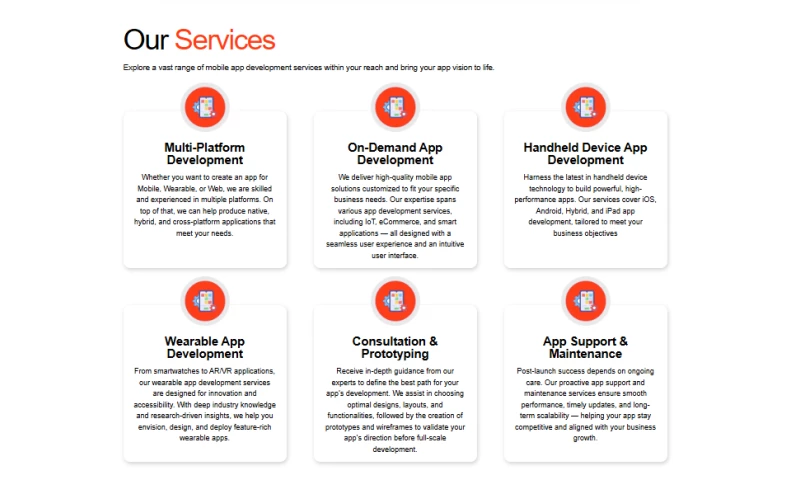 Our Services

Explore a vast range of mobile app development services within your reach and bring your app vision to life.

Multi-Platform Development

Whether you want to create an app for Mobile, Wearable, or Web, we are skilled and experienced in multiple platforms. On top of that, we can help produce native, hybrid, and cross-platform applications that meet your needs.

On-Demand App Development

We deliver high-quality mobile app solutions customized to fit your specific business needs. Our expertise spans various app development services, including IoT, eCommerce, and smart applications — all designed with a seamless user experience and an intuitive user interface.

Handheld Device App Development

Harness the latest in handheld device technology to build powerful, high-performance apps. Our services cover iOS, Android, Hybrid, and iPad app development, tailored to meet your business objectives

Wearable App Development

From smartwatches to AR/VR applications, our wearable app development services are designed for innovation and accessibility. With deep industry knowledge and research-driven insights, we help you envision, design, and deploy feature-rich wearable apps.

Consultation & Prototyping

Receive in-depth guidance from our experts to define the best path for your app's development. We assist in choosing optimal designs, layouts, and functionalities, followed by the creation of prototypes and wireframes to validate your app's direction before full-scale development.

App Support & Maintenance

Post-launch success depends on ongoing care. Our proactive app support and maintenance services ensure smooth performance, timely updates, and long-term scalability — helping your app stay competitive and aligned with your business growth.